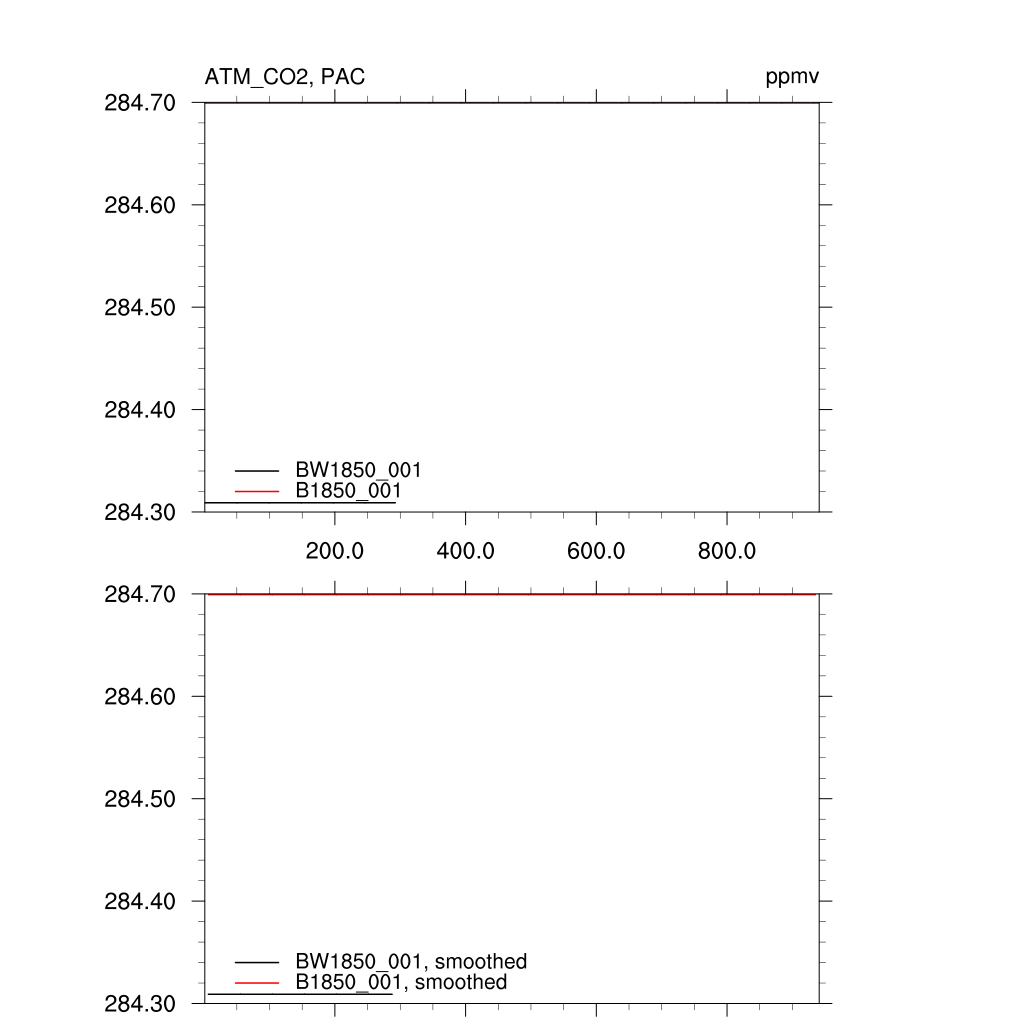 ATM_CO2, PAC

ppmv

284.70

284.60

284.50

284.40

284.30

BW1850_001

B1850_001

200.0

400.0

600.0

800.0

284.70

284.60

284.50

284.40

284.30

BW1850_001, smoothed

B1850_001, smoothed